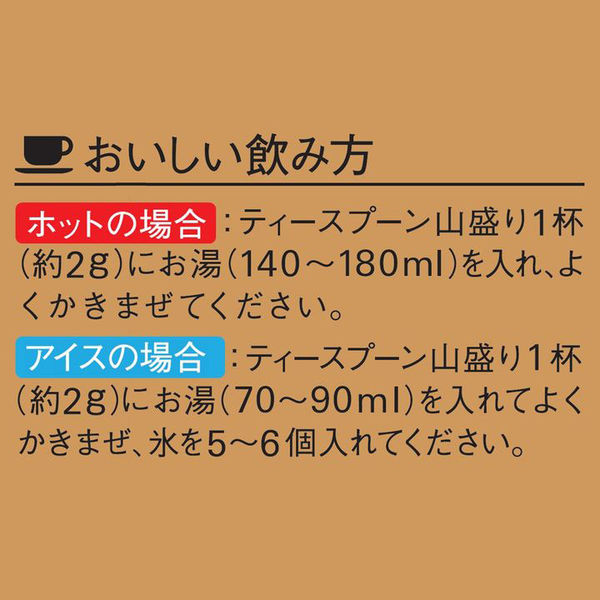 おいしい飲み方

ホットの場合：ティースプーン山盛り1杯（約2g）にお湯（140～180ml）を入れ、よくかきまぜてください。

アイスの場合：ティースプーン山盛り1杯（約2g）にお湯（70～90ml）を入れてよくかきまぜ、氷を5～6個入れてください。